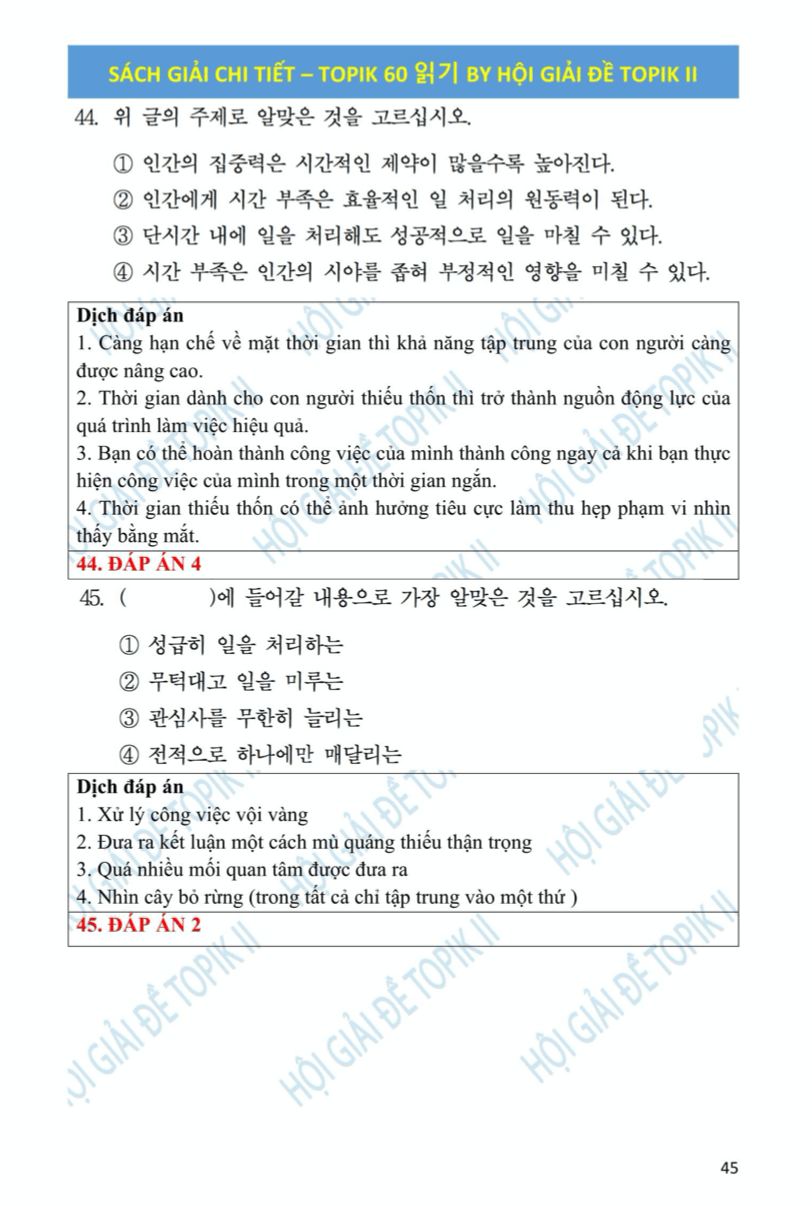 SÁCH GIẢI CHI TIẾT – TOPIK 60 읽기 BY HỘI GIẢI ĐỀ TOPIK II

44. 위 글의 주제로 알맞은 것을 고르십시오.

① 인간의 집중력은 시간적인 제약이 많을수록 높아진다.

② 인간에게 시간 부족은 효율적인 일 처리의 원동력이 된다.

③ 단시간 내에 일을 처리해도 성공적으로 일을 마칠 수 있다.

④ 시간 부족은 인간의 시야를 좁혀 부정적인 영향을 미칠 수 있다.

Dịch đáp án
1. Càng hạn chế về mặt thời gian thì khả năng tập trung của con người càng được nâng cao.
2. Thời gian dành cho con người thiếu thốn thì trở thành nguồn động lực của quá trình làm việc hiệu quả.
3. Bạn có thể hoàn thành công việc của mình thành công ngay cả khi bạn thực hiện công việc của mình trong một thời gian ngắn.
4. Thời gian thiếu thốn có thể ảnh hưởng tiêu cực làm thu hẹp phạm vi nhìn thấy bằng mắt.
44. ĐÁP ÁN 4

45. ( )에 들어갈 내용으로 가장 알맞은 것을 고르십시오.

① 성급히 일을 처리하는

② 무턱대고 일을 미루는

③ 관심사를 무한히 늘리는

④ 전적으로 하나에만 매달리는

Dịch đáp án
1. Xử lý công việc vội vàng
2. Đưa ra kết luận một cách mù quáng thiếu thận trọng
3. Quá nhiều mối quan tâm được đưa ra
4. Nhìn cây bỏ rừng (trong tất cả chỉ tập trung vào một thứ )
45. ĐÁP ÁN 2

HỘI GIẢI ĐỀ TOPIK II

45